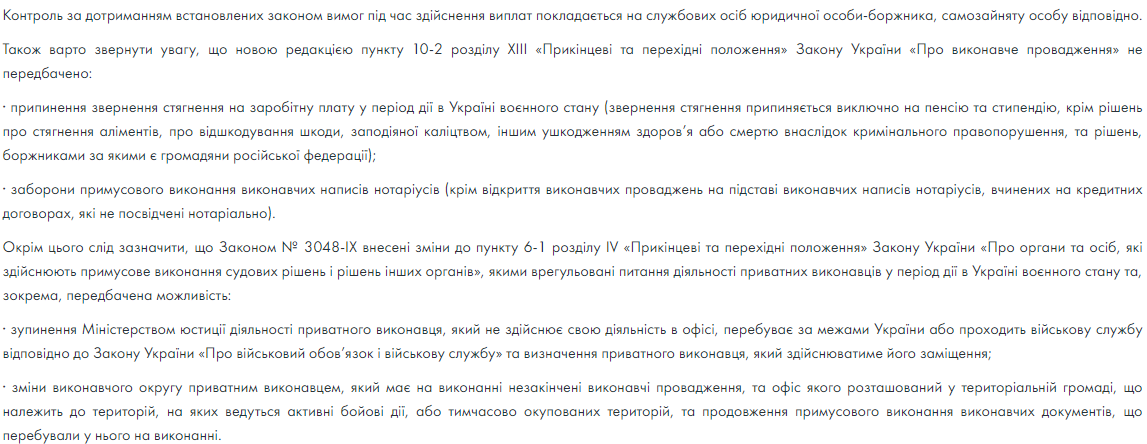 Контроль за дотриманням встановлених законом вимог під час здійснення виплат покладається на службових осіб юридичної особи-боржника, самозайняту особу відповідно.

Також варто звернути увагу, що новою редакцією пункту 10-2 розділу XIII «Прикінцеві та перехідні положення» Закону України «Про виконавче провадження» не передбачено:

· припинення звернення стягнення на заробітну плату у період дії в Україні воєнного стану (звернення стягнення припиняється виключно на пенсію та стипендію, крім рішень про стягнення аліментів, про відшкодування шкоди, заподіяної каліцтвом, іншим ушкодженням здоров'я або смертю внаслідок кримінального правопорушення, та рішень, боржниками за якими є громадяни російської федерації);

· заборони примусового виконання виконавчих написів нотаріусів (крім відкриття виконавчих проваджень на підставі виконавчих написів нотаріусів, вчинених на кредитних договорах, які не посвідчені нотаріально).

Окрім цього слід зазначити, що Законом № 3048-IX внесені зміни до пункту 6-1 розділу IV «Прикінцеві та перехідні положення» Закону України «Про органи та осіб, які здійснюють примусове виконання судових рішень і рішень інших органів», якими врегульовані питання діяльності приватних виконавців у період дії в Україні воєнного стану та, зокрема, передбачена можливість:

· зупинення Міністерством юстиції діяльності приватного виконавця, який не здійснює свою діяльність в офісі, перебуває за межами України або проходить військову службу відповідно до Закону України «Про військовий обов'язок і військову службу» та визначення приватного виконавця, який здійснюватиме його заміщення;

· зміни виконавчого округу приватним виконавцем, який має на виконанні незакінчені виконавчі провадження, та офіс якого розташований у територіальній громаді, що належить до територій, на яких ведуться активні бойові дії, або тимчасово окупованих територій, та продовження примусового виконання виконавчих документів, що перебували у нього на виконанні.